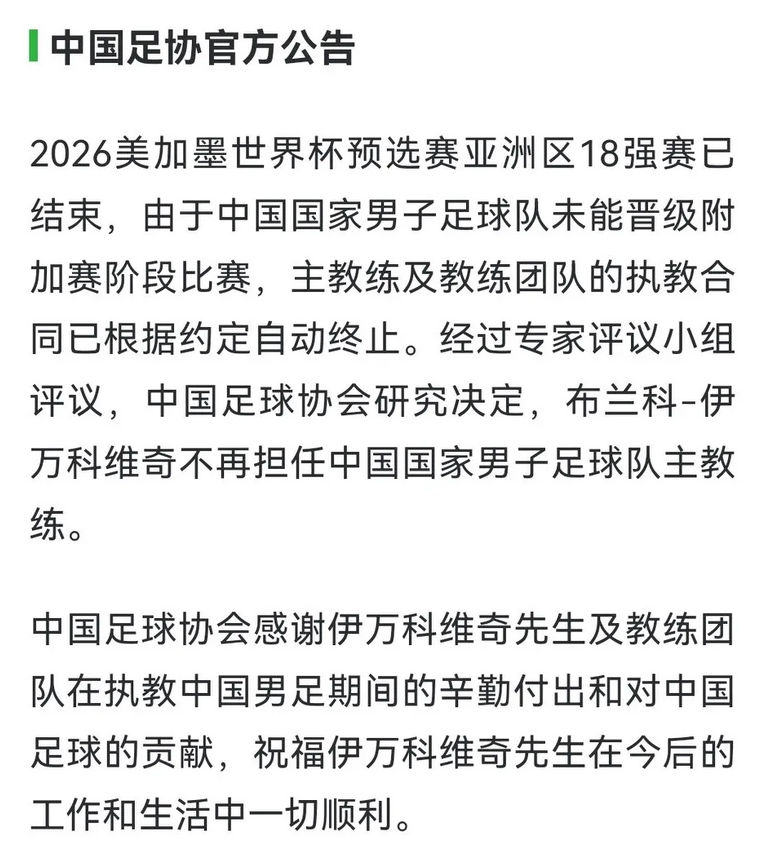 中国足协官方公告

2026美加墨世界杯预选赛亚洲区18强赛已结束，由于中国国家男子足球队未能晋级附加赛阶段比赛，主教练及教练团队的执教合同已根据约定自动终止。经过专家评议小组评议，中国足球协会研究决定，布兰科-伊万科维奇不再担任中国国家男子足球队主教练。

中国足球协会感谢伊万科维奇先生及教练团队在执教中国男足期间的辛勤付出和对中国足球的贡献，祝福伊万科维奇先生在今后的工作和生活中一切顺利。